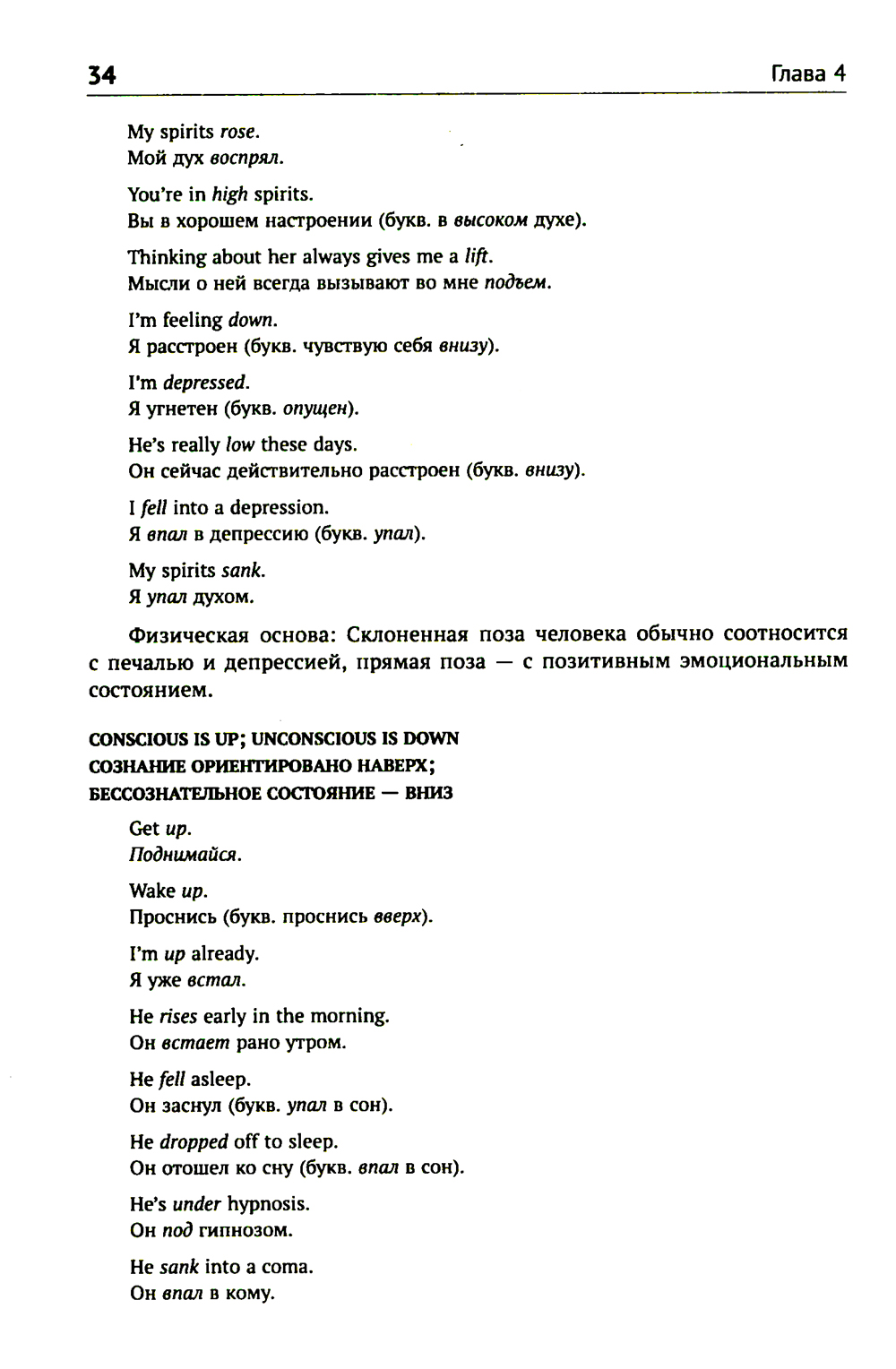 34 Глава 4

My spirits rose.
Мой дух воспрял.

You're in high spirits.
Вы в хорошем настроении (букв. в высоком духе).

Thinking about her always gives me a lift.
Мысли о ней всегда вызывают во мне подъем.

I'm feeling down.
Я расстроен (букв. чувствую себя внизу).

I'm depressed.
Я угнетен (букв. опущен).

He's really low these days.
Он сейчас действительно расстроен (букв. внизу).

I fell into a depression.
Я впал в депрессию (букв. упал).

My spirits sank.
Я упал духом.

Физическая основа: Склоненная поза человека обычно соотносится с печалью и депрессией, прямая поза — с позитивным эмоциональным состоянием.

CONSCIOUS IS UP; UNCONSCIOUS IS DOWN
СОЗНАНИЕ ОРИЕНТИРОВАНО НАВЕРХ;
БЕССОЗНАТЕЛЬНОЕ СОСТОЯНИЕ — ВНИЗ

Get up.
Поднимайся.

Wake up.
Проснись (букв. проснись вверх).

I'm up already.
Я уже встал.

He rises early in the morning.
Он встает рано утром.

He fell asleep.
Он заснул (букв. упал в сон).

He dropped off to sleep.
Он отошел ко сну (букв. впал в сон).

He's under hypnosis.
Он под гипнозом.

He sank into a coma.
Он впал в кому.